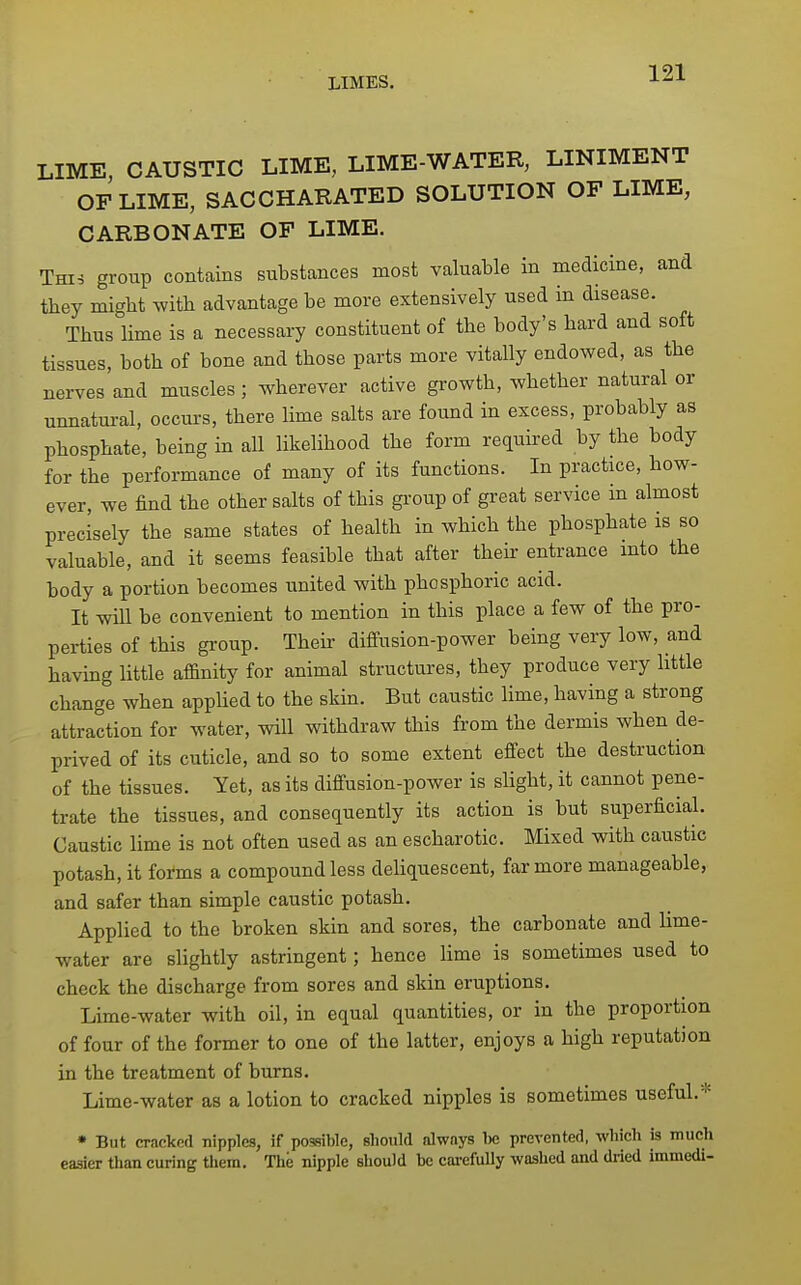 LIMES. 121

LIME, CAUSTIC LIME, LIME-WATER, LINIMENT OF LIME, SACCHARATED SOLUTION OF LIME, CARBONATE OF LIME.

This group contains substances most valuable in medicine, and they might with advantage be more extensively used in disease.

Thus lime is a necessary constituent of the body's hard and soft tissues, both of bone and those parts more vitally endowed, as the nerves and muscles; wherever active growth, whether natural or unnatural, occurs, there lime salts are found in excess, probably as phosphate, being in all likelihood the form required by the body for the performance of many of its functions. In practice, however, we find the other salts of this group of great service in almost precisely the same states of health in which the phosphate is so valuable, and it seems feasible that after their entrance into the body a portion becomes united with phosphoric acid.

It will be convenient to mention in this place a few of the properties of this group. Their diffusion-power being very low, and having little affinity for animal structures, they produce very little change when applied to the skin. But caustic lime, having a strong attraction for water, will withdraw this from the dermis when deprived of its cuticle, and so to some extent effect the destruction of the tissues. Yet, as its diffusion-power is slight, it cannot penetrate the tissues, and consequently its action is but superficial. Caustic lime is not often used as an escharotic. Mixed with caustic potash, it forms a compound less deliquescent, far more manageable, and safer than simple caustic potash.

Applied to the broken skin and sores, the carbonate and lime-water are slightly astringent; hence lime is sometimes used to check the discharge from sores and skin eruptions.

Lime-water with oil, in equal quantities, or in the proportion of four of the former to one of the latter, enjoys a high reputation in the treatment of burns.

Lime-water as a lotion to cracked nipples is sometimes useful.*

* But cracked nipples, if possible, should always be prevented, which is much easier than curing them. The nipple should be carefully washed and dried immedi-